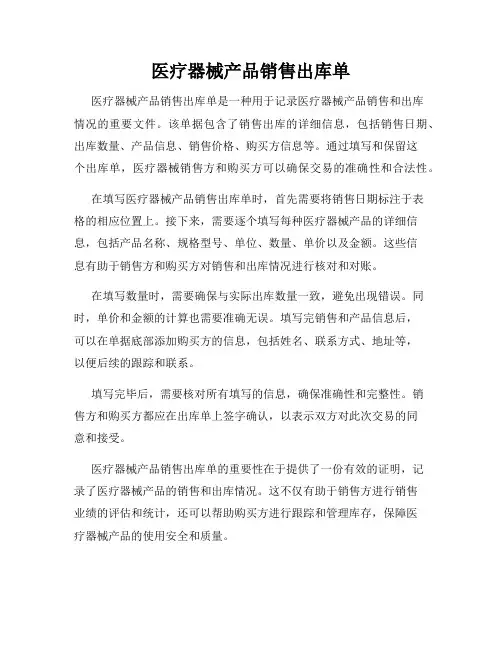 医疗器械产品销售出库单

医疗器械产品销售出库单是一种用于记录医疗器械产品销售和出库情况的重要文件。该单据包含了销售出库的详细信息，包括销售日期、出库数量、产品信息、销售价格、购买方信息等。通过填写和保留这个出库单，医疗器械销售方和购买方可以确保交易的准确性和合法性。

在填写医疗器械产品销售出库单时，首先需要将销售日期标注于表格的相应位置上。接下来，需要逐个填写每种医疗器械产品的详细信息，包括产品名称、规格型号、单位、数量、单价以及金额。这些信息有助于销售方和购买方对销售和出库情况进行核对和对账。

在填写数量时，需要确保与实际出库数量一致，避免出现错误。同时，单价和金额的计算也需要准确无误。填写完销售和产品信息后，可以在单据底部添加购买方的信息，包括姓名、联系方式、地址等，以便后续的跟踪和联系。

填写完毕后，需要核对所有填写的信息，确保准确性和完整性。销售方和购买方都应在出库单上签字确认，以表示双方对此次交易的同意和接受。

医疗器械产品销售出库单的重要性在于提供了一份有效的证明，记录了医疗器械产品的销售和出库情况。这不仅有助于销售方进行销售业绩的评估和统计，还可以帮助购买方进行跟踪和管理库存，保障医疗器械产品的使用安全和质量。